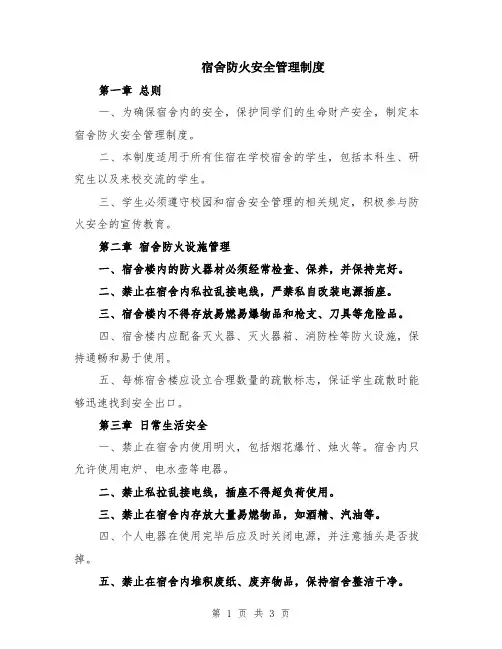 宿舍防火安全管理制度

第一章 总则

一、为确保宿舍内的安全，保护同学们的生命财产安全，制定本宿舍防火安全管理制度。

二、本制度适用于所有住宿在学校宿舍的学生，包括本科生、研究生以及来校交流的学生。

三、学生必须遵守校园和宿舍安全管理的相关规定，积极参与防火安全的宣传教育。

第二章 宿舍防火设施管理

一、宿舍楼内的防火器材必须经常检查、保养，并保持完好。

二、禁止在宿舍内私拉乱接电线，严禁私自改装电源插座。

三、宿舍楼内不得存放易燃易爆物品和枪支、刀具等危险品。

四、宿舍楼内应配备灭火器、灭火器箱、消防栓等防火设施，保持通畅和易于使用。

五、每栋宿舍楼应设立合理数量的疏散标志，保证学生疏散时能够迅速找到安全出口。

第三章 日常生活安全

一、禁止在宿舍内使用明火，包括烟花爆竹、烛火等。宿舍内只允许使用电炉、电水壶等电器。

二、禁止私拉乱接电线，插座不得超负荷使用。

三、禁止在宿舍内存放大量易燃物品，如酒精、汽油等。

四、个人电器在使用完毕后应及时关闭电源，并注意插头是否拔掉。

五、禁止在宿舍内堆积废纸、废弃物品，保持宿舍整洁干净。

第 1 页 共 3 页